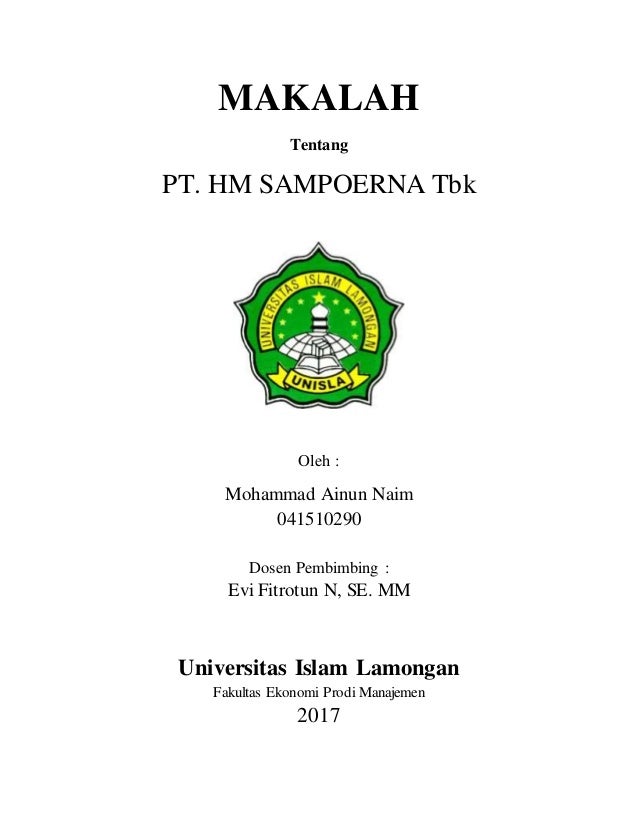 MAKALAH

Tentang

PT. HM SAMPOERNA Tbk

UNIVERSITAS ISLAM LAMONGAN

UNISLA

Oleh :

Mohammad Ainun Naim
041510290

Dosen Pembimbing :
Evi Fitrotun N, SE. MM

Universitas Islam Lamongan
Fakultas Ekonomi Prodi Manajemen
2017